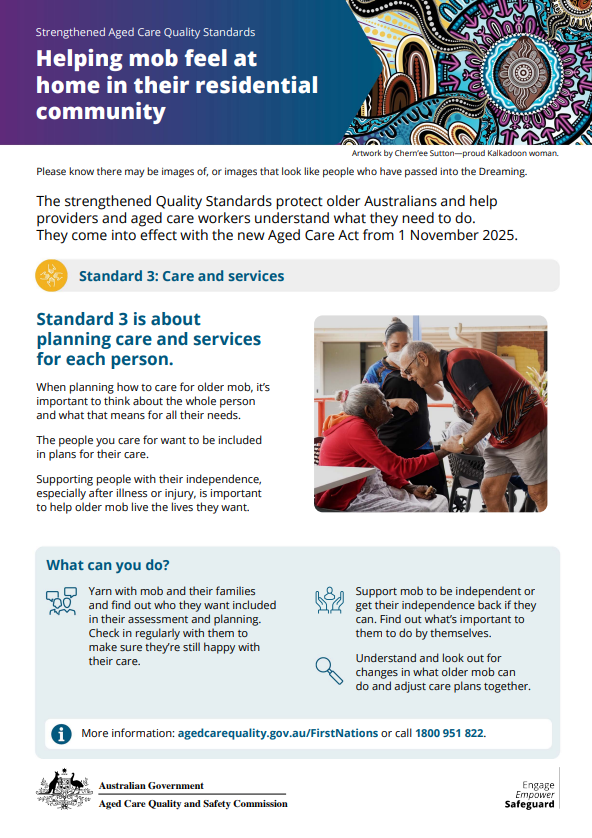 Strengthened Aged Care Quality Standards

Helping mob feel at home in their residential community

Artwork by Chern'ee Sutton—proud Kalkadoon woman.

Please know there may be images of, or images that look like people who have passed into the Dreaming.

The strengthened Quality Standards protect older Australians and help providers and aged care workers understand what they need to do. They come into effect with the new Aged Care Act from 1 November 2025.

Standard 3: Care and services

Standard 3 is about planning care and services for each person.

When planning how to care for older mob, it's important to think about the whole person and what that means for all their needs.

The people you care for want to be included in plans for their care.

Supporting people with their independence, especially after illness or injury, is important to help older mob live the lives they want.

What can you do?

Yarn with mob and their families and find out who they want included in their assessment and planning. Check in regularly with them to make sure they're still happy with their care.

Support mob to be independent or get their independence back if they can. Find out what's important to them to do by themselves.

Understand and look out for changes in what older mob can do and adjust care plans together.

More information: agedcarequality.gov.au/FirstNations or call 1800 951 822.

Australian Government
Aged Care Quality and Safety Commission

Engage
Empower
Safeguard